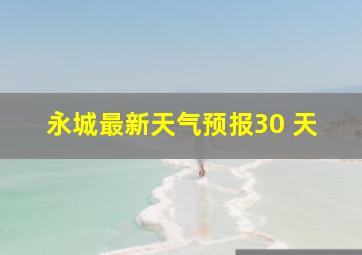 永城最新天气预报30 天